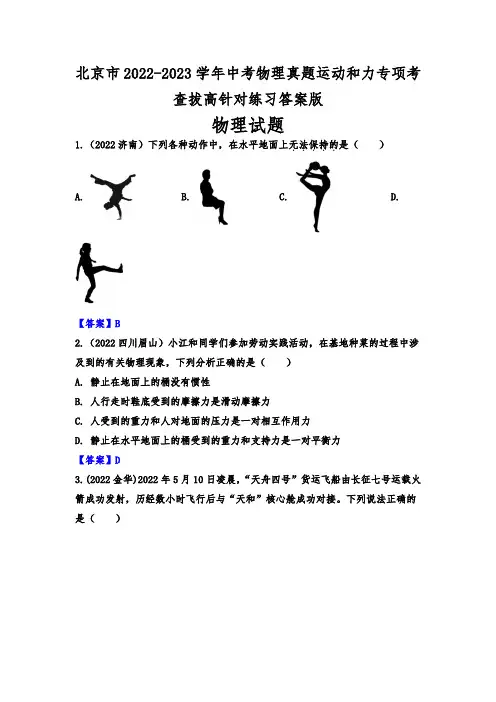 北京市2022-2023学年中考物理真题运动和力专项考查拔高针对练习答案版

物理试题

1.（2022济南）下列各种动作中，在水平地面上无法保持的是（　　）

A.　　B.　　C.　　D.

【答案】B

2.（2022四川眉山）小江和同学们参加劳动实践活动，在基地种菜的过程中涉及到的有关物理现象，下列分析正确的是（　　）

A. 静止在地面上的桶没有惯性

B. 人行走时鞋底受到的摩擦力是滑动摩擦力

C. 人受到的重力和人对地面的压力是一对相互作用力

D. 静止在水平地面上的桶受到的重力和支持力是一对平衡力

【答案】D

3.(2022金华)2022年5月10日凌晨，“天舟四号”货运飞船由长征七号运载火箭成功发射，历经数小时飞行后与“天和”核心舱成功对接。下列说法正确的是（　　）